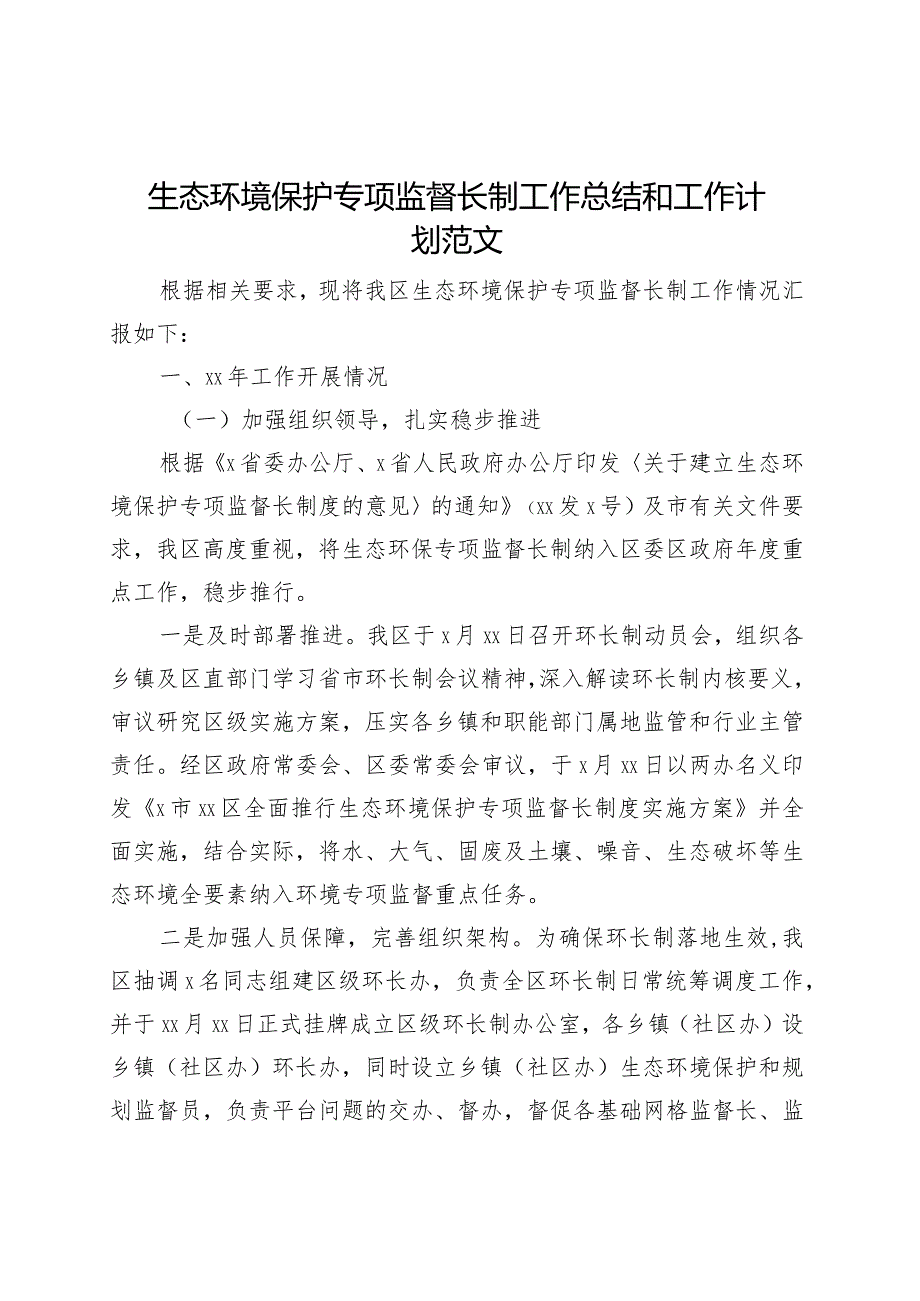 生态环境保护专项监督长制工作总结和工作计划范文

根据相关要求，现将我区生态环境保护专项监督长制工作情况汇报如下：

一、xx年工作开展情况

（一）加强组织领导，扎实稳步推进

根据《x省委办公厅、x省人民政府办公厅印发〈关于建立生态环境保护专项监督长制度的意见〉的通知》（xx发x号）及市有关文件要求，我区高度重视，将生态环保专项监督长制纳入区委区政府年度重点工作，稳步推行。

一是及时部署推进。我区于x月xx日召开环长制动员会，组织各乡镇及区直部门学习省市环长制会议精神，深入解读环长制内核要义，审议研究区级实施方案，压实各乡镇和职能部门属地监管和行业主管责任。经区政府常委会、区委常委会审议，于x月xx日以两办名义印发《x市xx区全面推行生态环境保护专项监督长制度实施方案》并全面实施，结合实际，将水、大气、固废及土壤、噪音、生态破坏等生态环境全要素纳入环境专项监督重点任务。

二是加强人员保障，完善组织架构。为确保环长制落地生效，我区抽调x名同志组建区级环长办，负责全区环长制日常统筹调度工作，并于xx月xx日正式挂牌成立区级环长制办公室，各乡镇（社区办）设乡镇（社区办）环长办，同时设立乡镇（社区办）生态环境保护和规划监督员，负责平台问题的交办、督办，督促各基础网格监督长、监